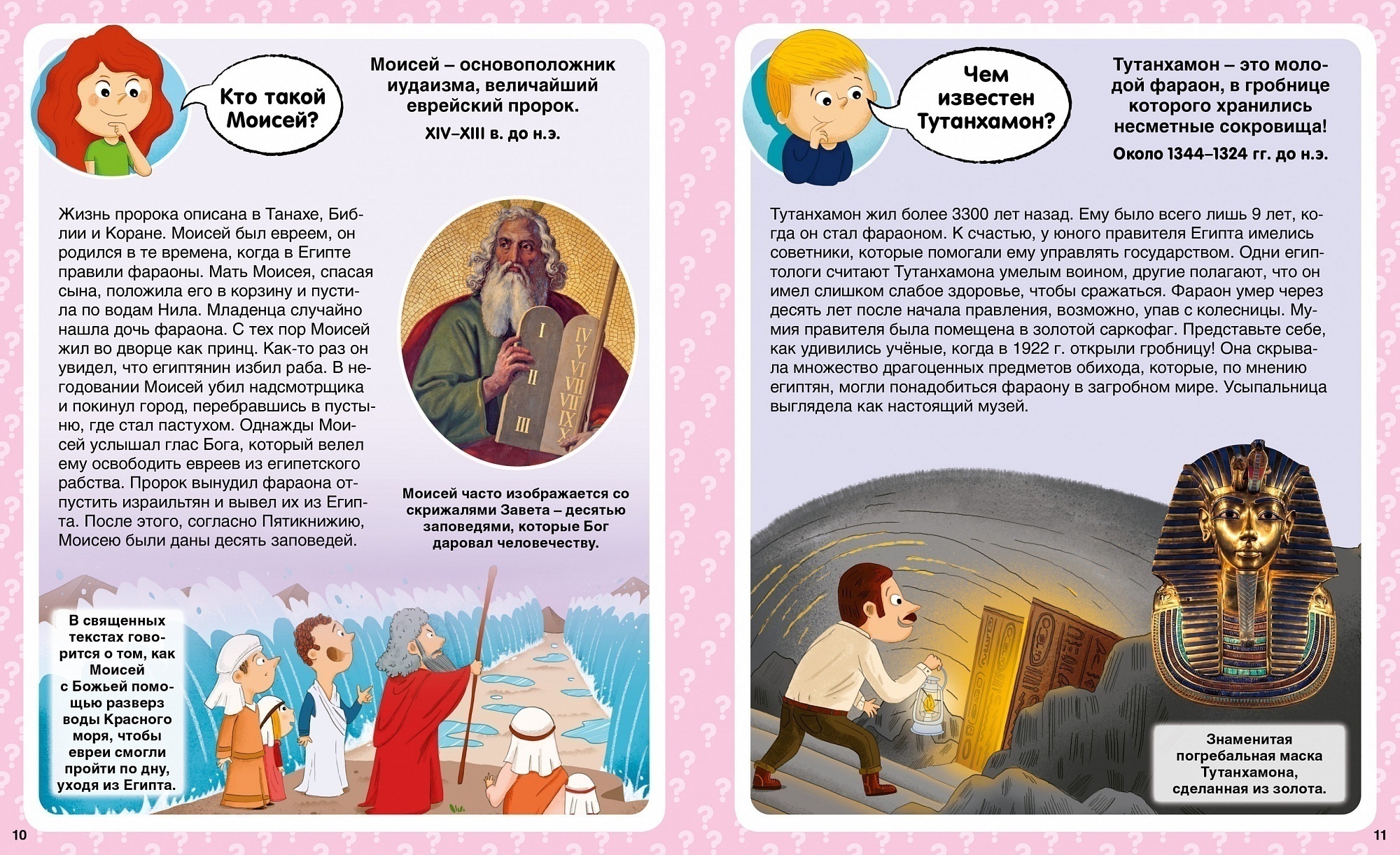 Кто такой Моисей?

Моисей – основоположник иудаизма, величайший еврейский пророк.

XIV–XIII в. до н.э.

Жизнь пророка описана в Танахе, Библии и Коране. Моисей был евреем, он родился в те времена, когда в Египте правили фараоны. Мать Моисея, спасая сына, положила его в корзину и пустила по водам Нила. Младенца случайно нашла дочь фараона. С тех пор Моисей жил во дворце как принц. Как-то раз он увидел, что египтянин избил раба. В негодовании Моисей убил надсмотрщика и покинул город, перебравшись в пустыню, где стал пастухом. Однажды Моисей услышал глас Бога, который велел ему освободить евреев из египетского рабства. Пророк вынудил фараона отпустить израильтян и вывел их из Египта. После этого, согласно Пятикнижию, Моисею были даны десять заповедей.

I II III IV V VI VII VIII IX X

Моисей часто изображается со скрижалями Завета – десятью заповедями, которые Бог даровал человечеству.

В священных текстах говорится о том, как Моисей с Божьей помощью разверз воды Красного моря, чтобы евреи смогли пройти по дну, уходя из Египта.

10

Чем известен Тутанхамон?

Тутанхамон – это молодой фараон, в гробнице которого хранились несметные сокровища!

Около 1344–1324 гг. до н.э.

Тутанхамон жил более 3300 лет назад. Ему было всего лишь 9 лет, когда он стал фараоном. К счастью, у юного правителя Египта имелись советники, которые помогали ему управлять государством. Одни египтологи считают Тутанхамона умелым воином, другие полагают, что он имел слишком слабое здоровье, чтобы сражаться. Фараон умер через десять лет после начала правления, возможно, упав с колесницы. Мумия правителя была помещена в золотой саркофаг. Представьте себе, как удивились учёные, когда в 1922 г. открыли гробницу! Она скрывала множество драгоценных предметов обихода, которые, по мнению египтян, могли понадобиться фараону в загробном мире. Усыпальница выглядела как настоящий музей.

Знаменитая погребальная маска Тутанхамона, сделанная из золота.

11